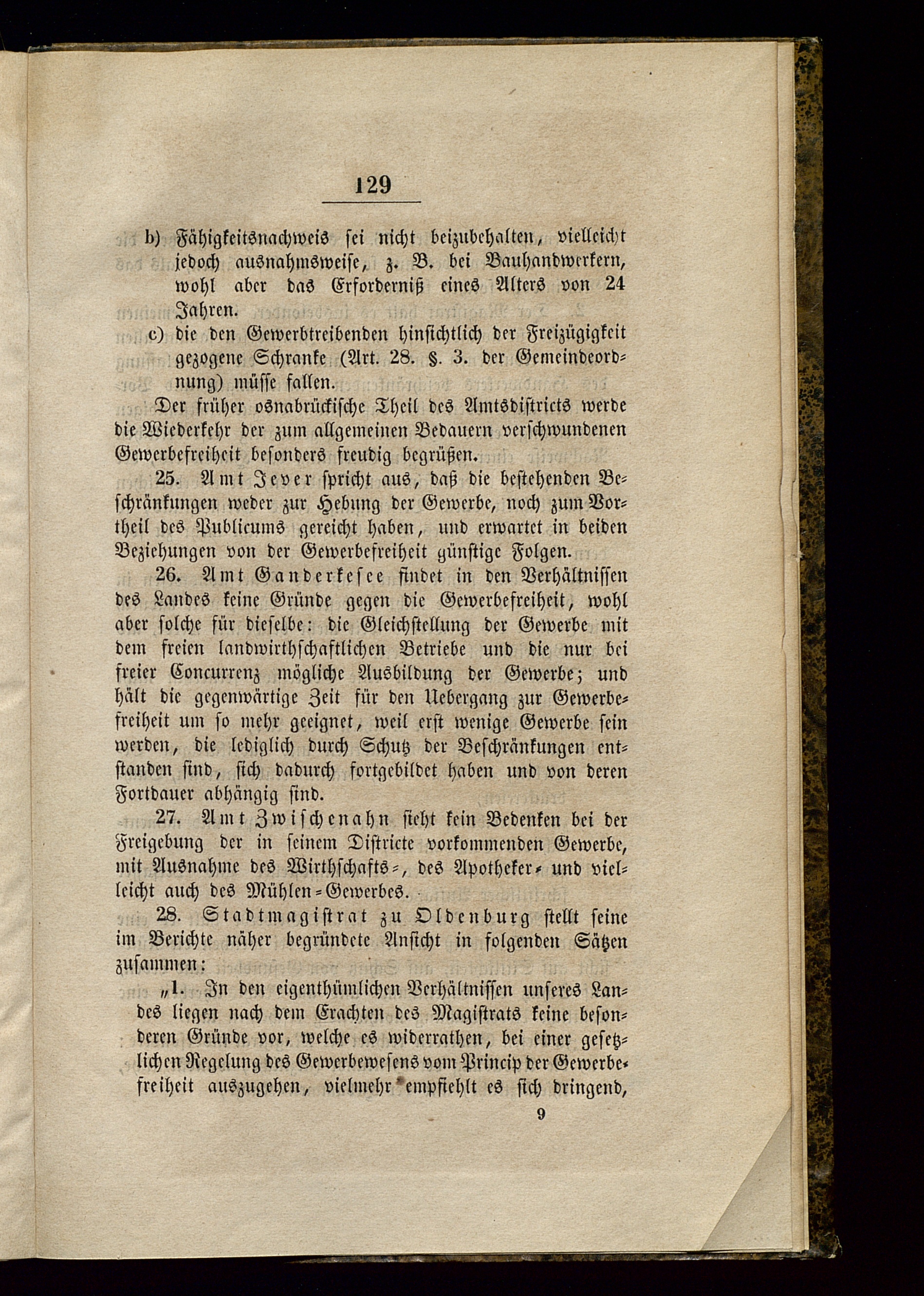 129

b) Fähigkeitsnachweis sei nicht beizubehalten, vielleicht jedoch ausnahmsweise, z. B. bei Bauhandwerkern, wohl aber das Erforderniß eines Alters von 24 Jahren.

c) die den Gewerbtreibenden hinsichtlich der Freizügigkeit gezogene Schranke (Art. 28. §. 3. der Gemeindeordnung) müsse fallen.

Der früher osnabrückische Theil des Amtsdistricts werde die Wiederkehr der zum allgemeinen Bedauern verschwundenen Gewerbefreiheit besonders freudig begrüßen.

25. Amt Jever spricht aus, daß die bestehenden Beschränkungen weder zur Hebung der Gewerbe, noch zum Vortheil des Publicums gereicht haben, und erwartet in beiden Beziehungen von der Gewerbefreiheit günstige Folgen.

26. Amt Ganderkesee findet in den Verhältnissen des Landes keine Gründe gegen die Gewerbefreiheit, wohl aber solche für dieselbe: die Gleichstellung der Gewerbe mit dem freien landwirthschaftlichen Betriebe und die nur bei freier Concurrenz mögliche Ausbildung der Gewerbe; und hält die gegenwärtige Zeit für den Uebergang zur Gewerbefreiheit um so mehr geeignet, weil erst wenige Gewerbe sein werden, die lediglich durch Schutz der Beschränkungen entstanden sind, sich dadurch fortgebildet haben und von deren Fortdauer abhängig sind.

27. Amt Zwischenahn sieht kein Bedenken bei der Freigebung der in seinem Districte vorkommenden Gewerbe, mit Ausnahme des Wirthschafts-, des Apotheker- und vielleicht auch des Mühlen-Gewerbes.

28. Stadtmagistrat zu Oldenburg stellt seine im Berichte näher begründete Ansicht in folgenden Sätzen zusammen:

„1. In den eigenthümlichen Verhältnissen unseres Landes liegen nach dem Erachten des Magistrats keine besonderen Gründe vor, welche es widerrathen, bei einer gesetzlichen Regelung des Gewerbewesens vom Princip der Gewerbefreiheit auszugehen, vielmehr empfiehlt es sich dringend,

9